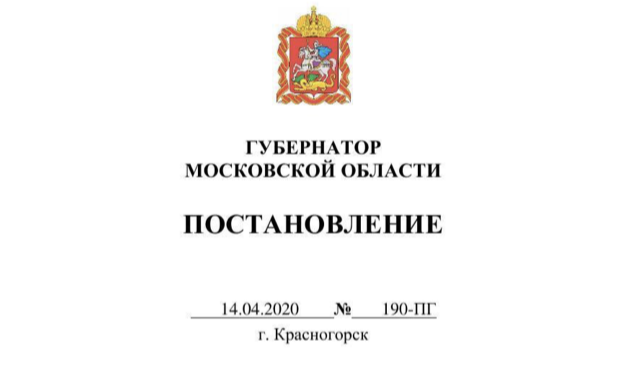 ГУБЕРНАТОР
МОСКОВСКОЙ ОБЛАСТИ

ПОСТАНОВЛЕНИЕ

14.04.2020 № 190-ПГ
г. Красногорск